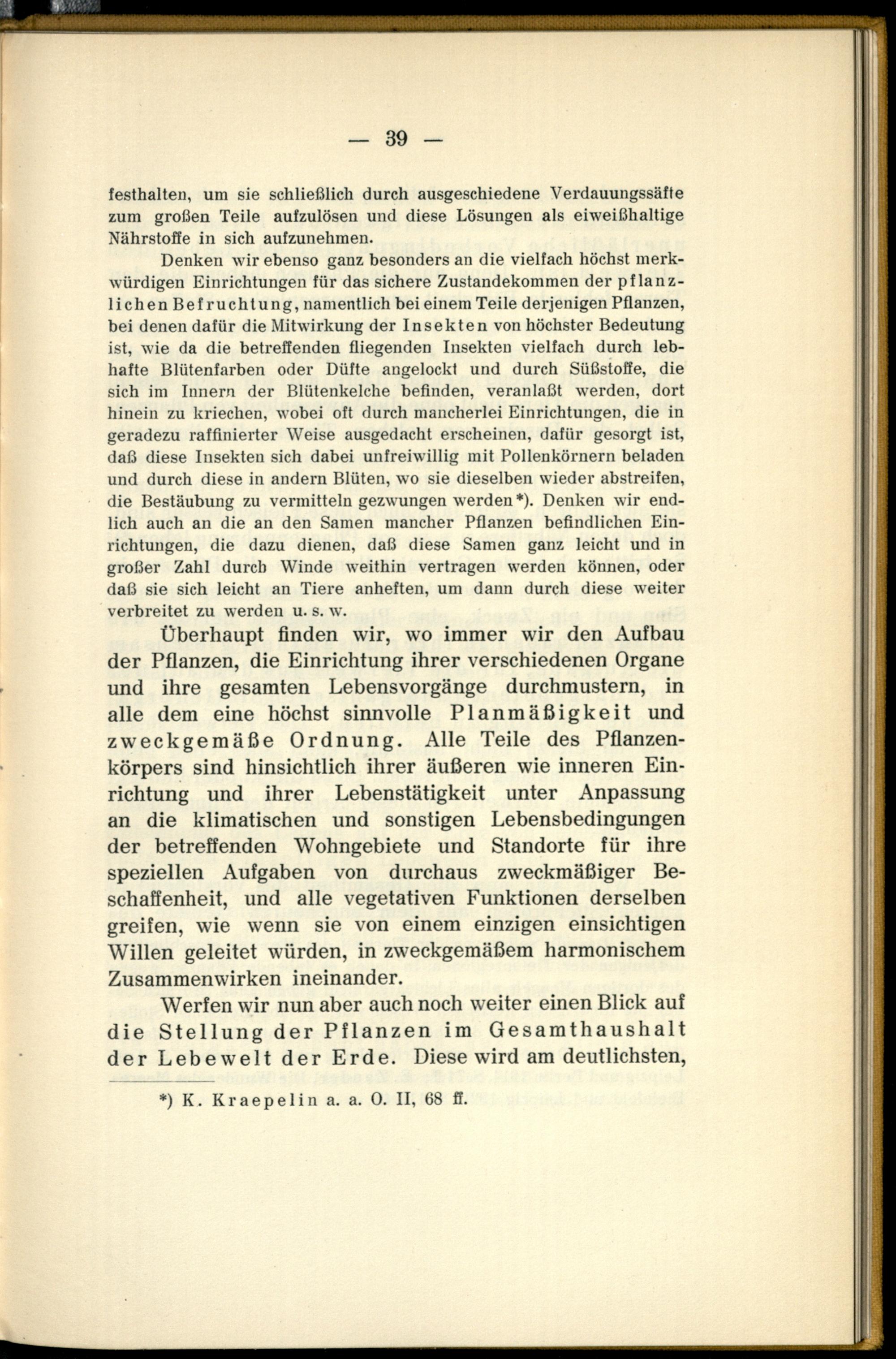 — 39 —

festhalten, um sie schließlich durch ausgeschiedene Verdauungssäfte zum großen Teile aufzulösen und diese Lösungen als eiweißhaltige Nährstoffe in sich aufzunehmen.

Denken wir ebenso ganz besonders an die vielfach höchst merkwürdigen Einrichtungen für das sichere Zustandekommen der pflanzlichen Befruchtung, namentlich bei einem Teile derjenigen Pflanzen, bei denen dafür die Mitwirkung der Insekten von höchster Bedeutung ist, wie da die betreffenden fliegenden Insekten vielfach durch lebhafte Blütenfarben oder Düfte angelockt und durch Süßstoffe, die sich im Innern der Blütenkelche befinden, veranlaßt werden, dort hinein zu kriechen, wobei oft durch mancherlei Einrichtungen, die in geradezu raffinierter Weise ausgedacht erscheinen, dafür gesorgt ist, daß diese Insekten sich dabei unfreiwillig mit Pollenkörnern beladen und durch diese in andern Blüten, wo sie dieselben wieder abstreifen, die Bestäubung zu vermitteln gezwungen werden*). Denken wir endlich auch an die an den Samen mancher Pflanzen befindlichen Einrichtungen, die dazu dienen, daß diese Samen ganz leicht und in großer Zahl durch Winde weithin vertragen werden können, oder daß sie sich leicht an Tiere anheften, um dann durch diese weiter verbreitet zu werden u. s. w.

Überhaupt finden wir, wo immer wir den Aufbau der Pflanzen, die Einrichtung ihrer verschiedenen Organe und ihre gesamten Lebensvorgänge durchmustern, in alle dem eine höchst sinnvolle Planmäßigkeit und zweckgemäße Ordnung. Alle Teile des Pflanzenkörpers sind hinsichtlich ihrer äußeren wie inneren Einrichtung und ihrer Lebenstätigkeit unter Anpassung an die klimatischen und sonstigen Lebensbedingungen der betreffenden Wohngebiete und Standorte für ihre speziellen Aufgaben von durchaus zweckmäßiger Beschaffenheit, und alle vegetativen Funktionen derselben greifen, wie wenn sie von einem einzigen einsichtigen Willen geleitet würden, in zweckgemäßem harmonischem Zusammenwirken ineinander.

Werfen wir nun aber auch noch weiter einen Blick auf die Stellung der Pflanzen im Gesamthaushalt der Lebewelt der Erde. Diese wird am deutlichsten,

*) K. Kraepelin a. a. O. II, 68 ff.